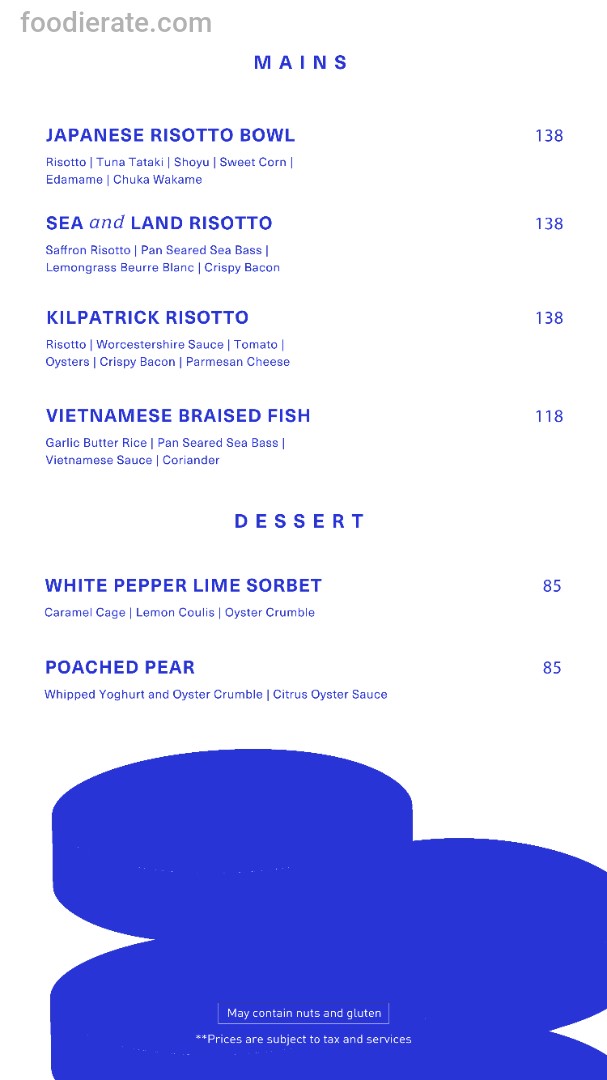 foodierate.com

MAINS

JAPANESE RISOTTO BOWL 138
Risotto | Tuna Tataki | Shoyu | Sweet Corn | Edamame | Chuka Wakame

SEA and LAND RISOTTO 138
Saffron Risotto | Pan Seared Sea Bass | Lemongrass Beurre Blanc | Crispy Bacon

KILPATRICK RISOTTO 138
Risotto | Worcestershire Sauce | Tomato | Oysters | Crispy Bacon | Parmesan Cheese

VIETNAMESE BRAISED FISH 118
Garlic Butter Rice | Pan Seared Sea Bass | Vietnamese Sauce | Coriander

DESSERT

WHITE PEPPER LIME SORBET 85
Caramel Cage | Lemon Coulis | Oyster Crumble

POACHED PEAR 85
Whipped Yoghurt and Oyster Crumble | Citrus Oyster Sauce

May contain nuts and gluten

**Prices are subject to tax and services